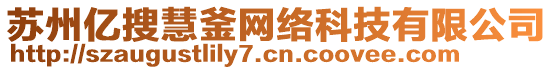 苏州亿搜慧釜网络科技有限公司
http://szaugustlily7.cn.coovee.com